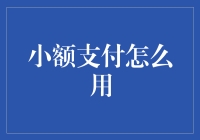 小额支付怎么用